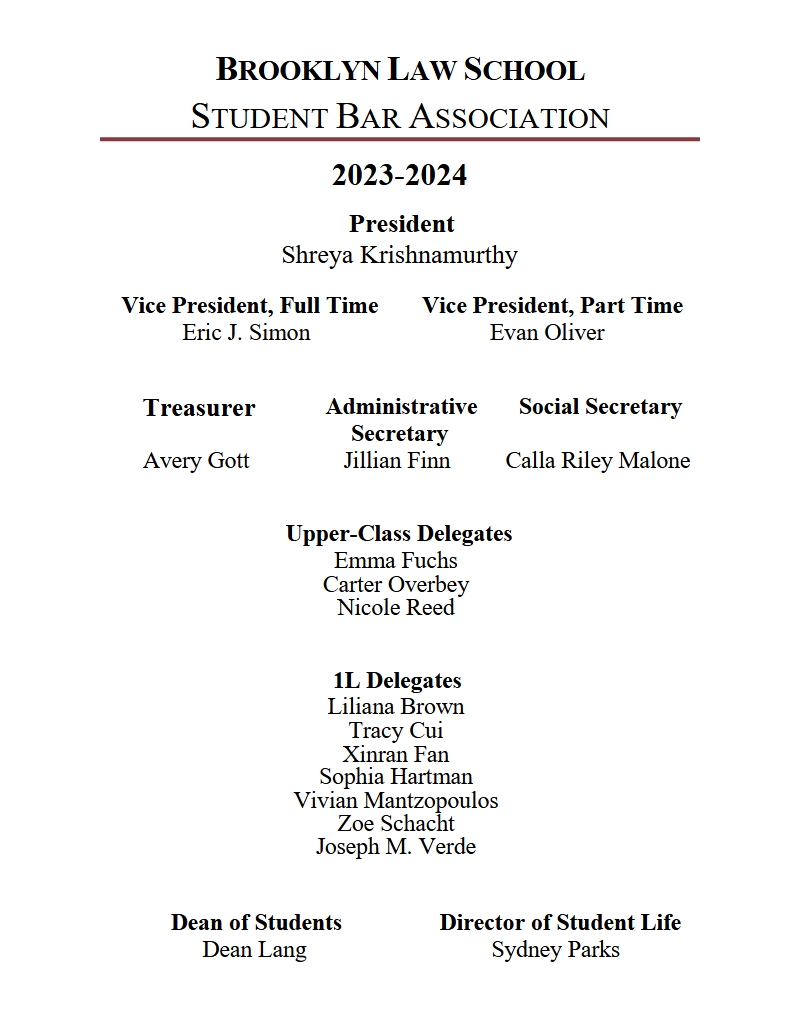 BROOKLYN LAW SCHOOL
STUDENT BAR ASSOCIATION

2023-2024

President
Shreya Krishnamurthy

Vice President, Full Time
Eric J. Simon

Vice President, Part Time
Evan Oliver

Treasurer
Avery Gott

Administrative Secretary
Jillian Finn

Social Secretary
Calla Riley Malone

Upper-Class Delegates
Emma Fuchs
Carter Overbey
Nicole Reed

1L Delegates
Liliana Brown
Tracy Cui
Xinran Fan
Sophia Hartman
Vivian Mantzopoulos
Zoe Schacht
Joseph M. Verde

Dean of Students
Dean Lang

Director of Student Life
Sydney Parks